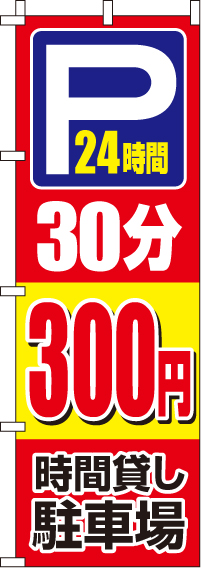 P
24時間

30分

300円

時間貸し
駐車場